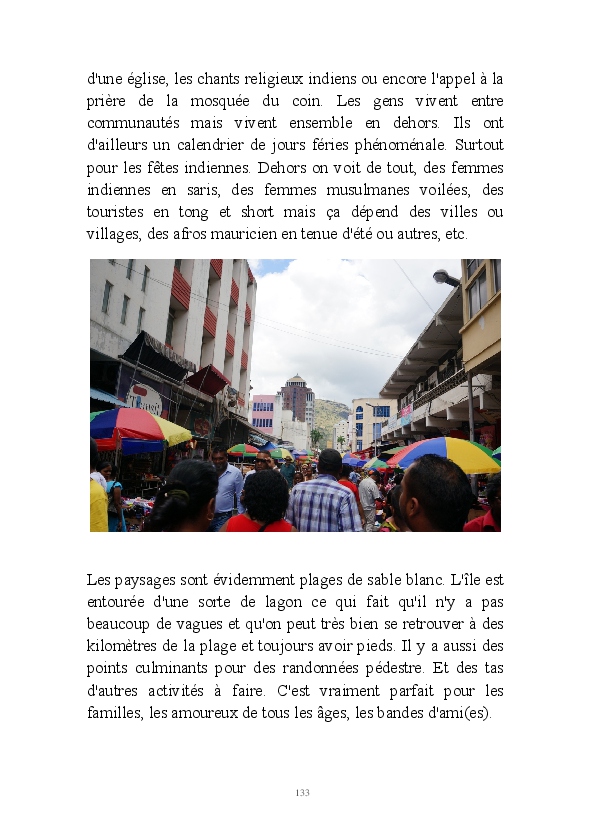 d'une église, les chants religieux indiens ou encore l'appel à la prière de la mosquée du coin. Les gens vivent entre communautés mais vivent ensemble en dehors. Ils ont d'ailleurs un calendrier de jours féries phénoménale. Surtout pour les fêtes indiennes. Dehors on voit de tout, des femmes indiennes en saris, des femmes musulmanes voilées, des touristes en tong et short mais ça dépend des villes ou villages, des afros mauricien en tenue d'été ou autres, etc.

Les paysages sont évidemment plages de sable blanc. L'île est entourée d'une sorte de lagon ce qui fait qu'il n'y a pas beaucoup de vagues et qu'on peut très bien se retrouver à des kilomètres de la plage et toujours avoir pieds. Il y a aussi des points culminants pour des randonnées pédestre. Et des tas d'autres activités à faire. C'est vraiment parfait pour les familles, les amoureux de tous les âges, les bandes d'ami(es).

133